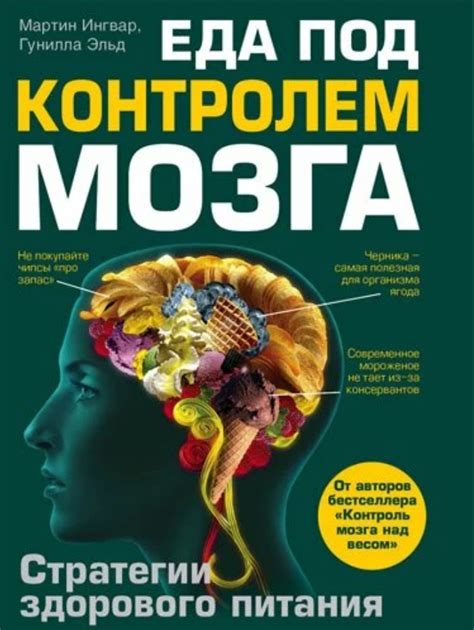 Мартин Ингвар, Гунилла Эльд

ЕДА ПОД КОНТРОЛЕМ МОЗГА

Не покупайте чипсы «про запас»

Черника – самая полезная для организма ягода

Современное мороженое не тает из-за консервантов

От авторов бестселлера «Контроль мозга над весом»

Стратегии здорового питания